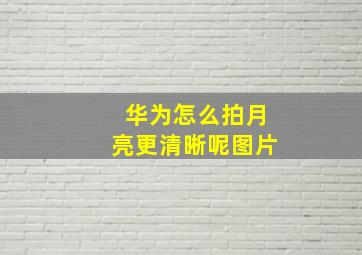 华为怎么拍月亮更清晰呢图片